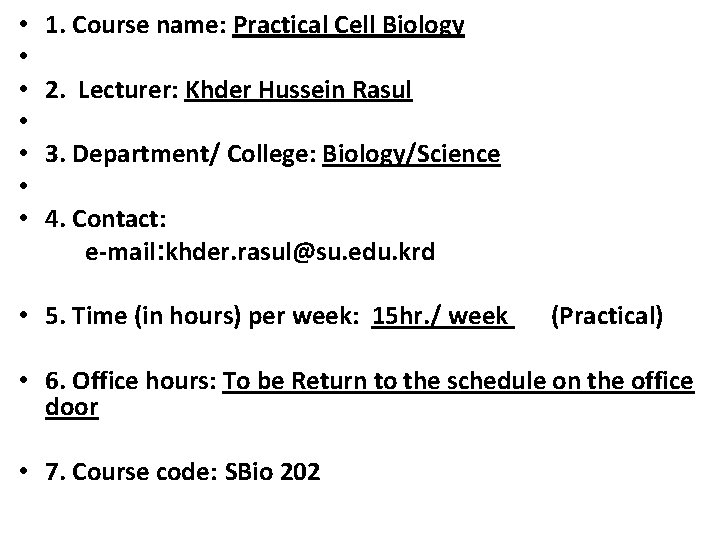 • 1. Course name: Practical Cell Biology
•
• 2. Lecturer: Khder Hussein Rasul
•
• 3. Department/ College: Biology/Science
•
• 4. Contact:
e-mail:khder.rasul@su.edu.krd

• 5. Time (in hours) per week: 15hr./ week (Practical)

• 6. Office hours: To be Return to the schedule on the office door

• 7. Course code: SBio 202